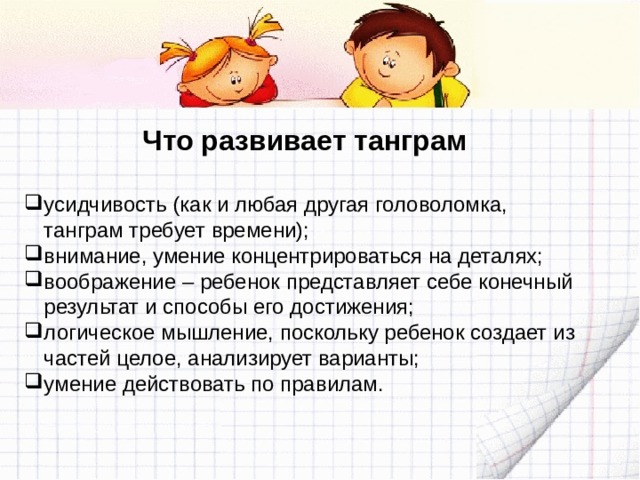 Что развивает танграм

❑усидчивость (как и любая другая головоломка, танграм требует времени);
❑внимание, умение концентрироваться на деталях;
❑воображение – ребенок представляет себе конечный результат и способы его достижения;
❑логическое мышление, поскольку ребенок создает из частей целое, анализирует варианты;
❑умение действовать по правилам.